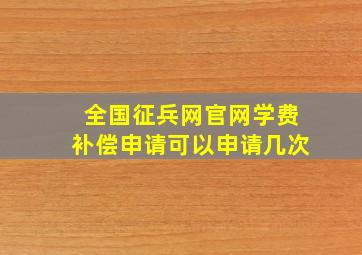 全国征兵网官网学费补偿申请可以申请几次